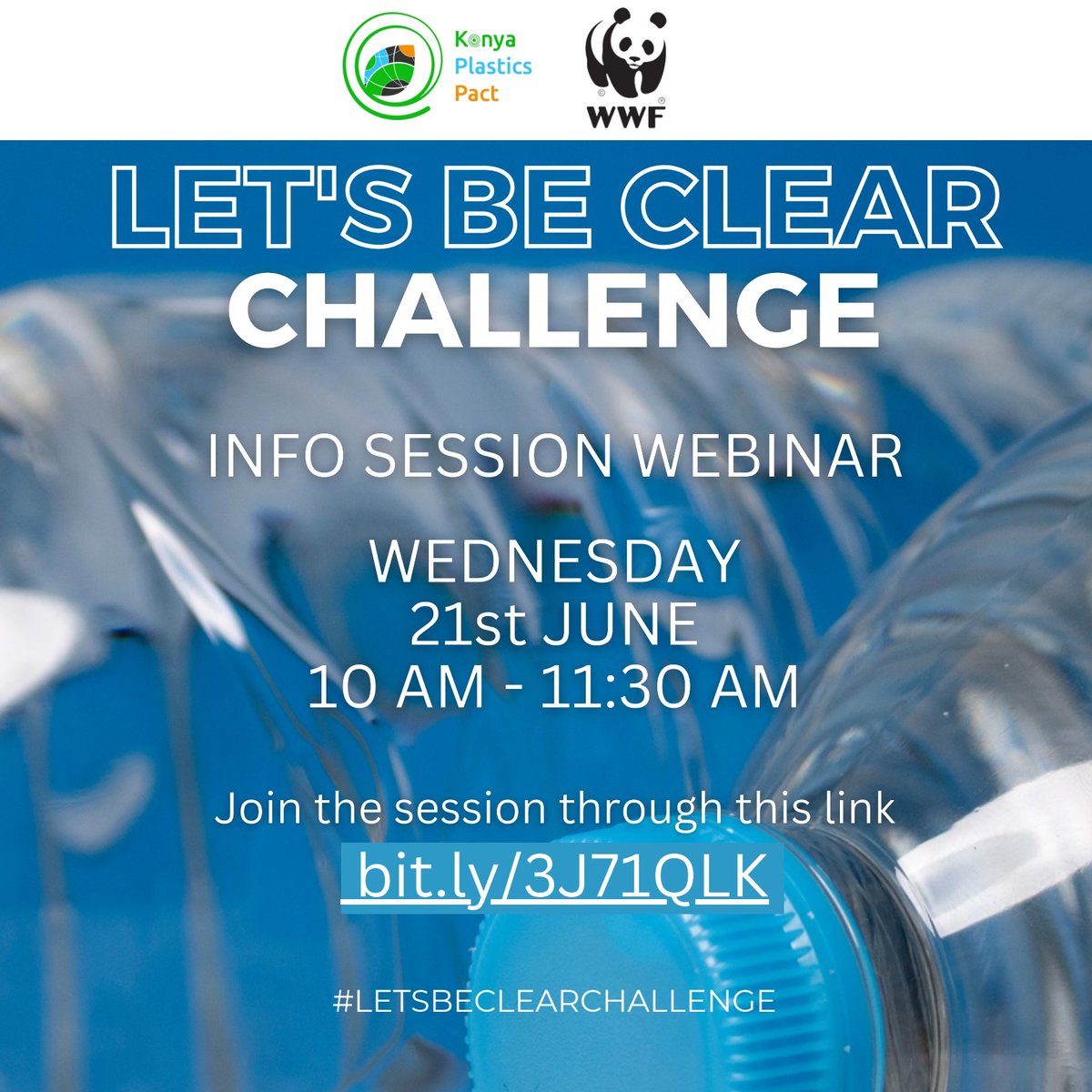 Kenya Plastics Pact

WWF

LET'S BE CLEAR
CHALLENGE

INFO SESSION WEBINAR

WEDNESDAY
21st JUNE
10 AM - 11:30 AM

Join the session through this link
bit.ly/3J71QLK

#LETSBECLEARCHALLENGE